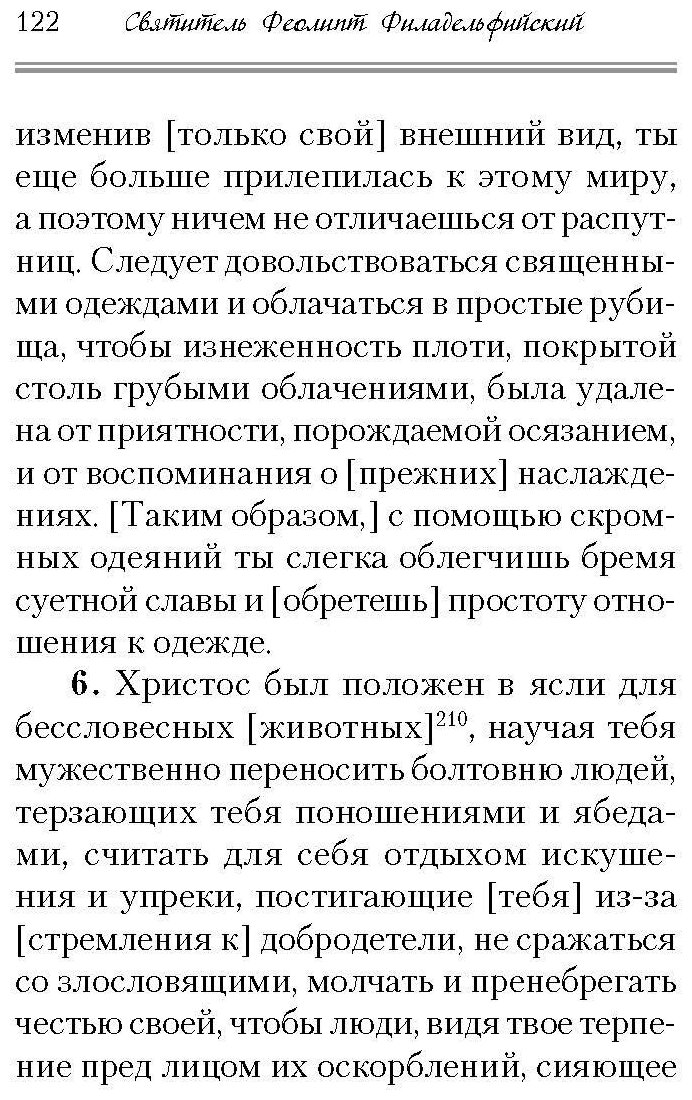 122 Святитель Феолипт Филадельфийский

изменив [только свой] внешний вид, ты еще больше прилепилась к этому миру, а поэтому ничем не отличаешься от распутниц. Следует довольствоваться священными одеждами и облачаться в простые рубища, чтобы изнеженность плоти, покрытой столь грубыми облачениями, была удалена от приятности, порождаемой осязанием, и от воспоминания о [прежних] наслаждениях. [Таким образом,] с помощью скромных одеяний ты слегка облегчишь бремя суетной славы и [обретешь] простоту отношения к одежде.

**6.** Христос был положен в ясли для бессловесных [животных]$^{210}$, научая тебя мужественно переносить болтовню людей, терзающих тебя поношениями и ябедами, считать для себя отдыхом искушения и упреки, постигающие [тебя] из-за [стремления к] добродетели, не сражаться со злословящими, молчать и пренебрегать честью своей, чтобы люди, видя твое терпение пред лицом их оскорблений, сияющее